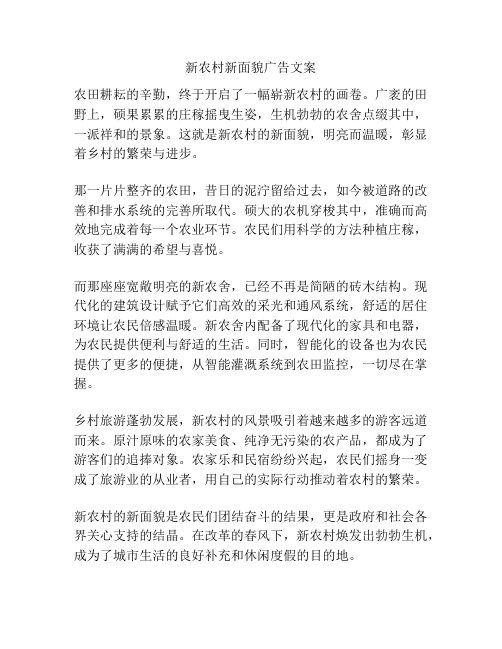 新农村新面貌广告文案

农田耕耘的辛勤，终于开启了一幅崭新农村的画卷。广袤的田野上，硕果累累的庄稼摇曳生姿，生机勃勃的农舍点缀其中，一派祥和的景象。这就是新农村的新面貌，明亮而温暖，彰显着乡村的繁荣与进步。

那一片片整齐的农田，昔日的泥泞留给过去，如今被道路的改善和排水系统的完善所取代。硕大的农机穿梭其中，准确而高效地完成着每一个农业环节。农民们用科学的方法种植庄稼，收获了满满的希望与喜悦。

而那座座宽敞明亮的新农舍，已经不再是简陋的砖木结构。现代化的建筑设计赋予它们高效的采光和通风系统，舒适的居住环境让农民倍感温暖。新农舍内配备了现代化的家具和电器，为农民提供便利与舒适的生活。同时，智能化的设备也为农民提供了更多的便捷，从智能灌溉系统到农田监控，一切尽在掌握。

乡村旅游蓬勃发展，新农村的风景吸引着越来越多的游客远道而来。原汁原味的农家美食、纯净无污染的农产品，都成为了游客们的追捧对象。农家乐和民宿纷纷兴起，农民们摇身一变成了旅游业的从业者，用自己的实际行动推动着农村的繁荣。

新农村的新面貌是农民们团结奋斗的结果，更是政府和社会各界关心支持的结晶。在改革的春风下，新农村焕发出勃勃生机，成为了城市生活的良好补充和休闲度假的目的地。